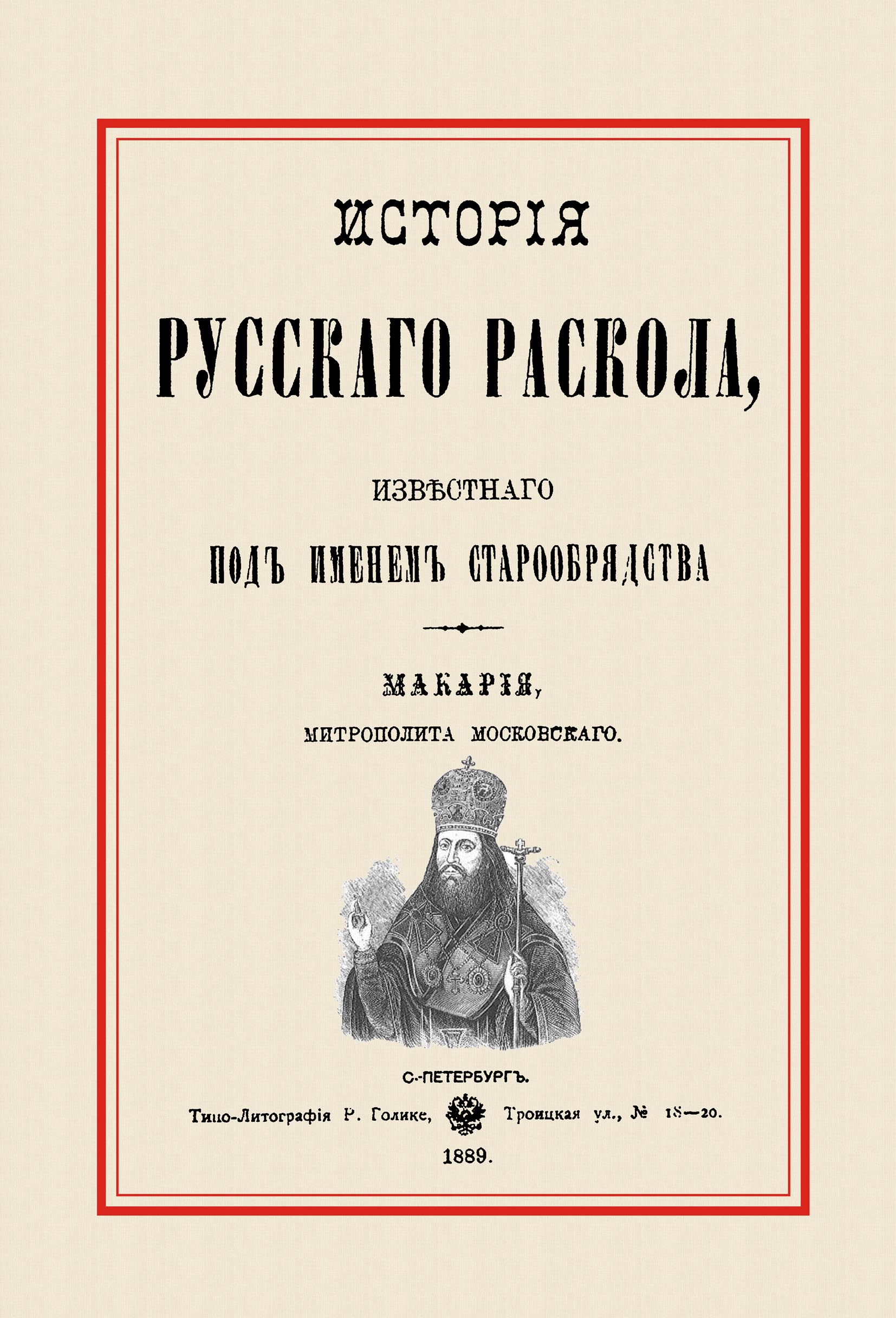 ИСТОРІЯ

РУССКАГО РАСКОЛА,

ИЗВѢСТНАГО

ПОДЪ ИМЕНЕМЪ СТАРООБРЯДСТВА

МАКАРІЯ,

МИТРОПОЛИТА МОСКОВСКАГО.

С.-ПЕТЕРБУРГЪ.

Типо-Литографія Р. Голике, Троицкая ул., № 18—20.

1889.